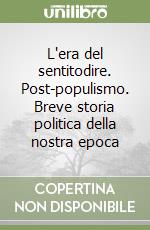 unilibro

L'era del sentitodire. Post-populismo. Breve storia politica della nostra epoca

COPERTINA NON DISPONIBILE